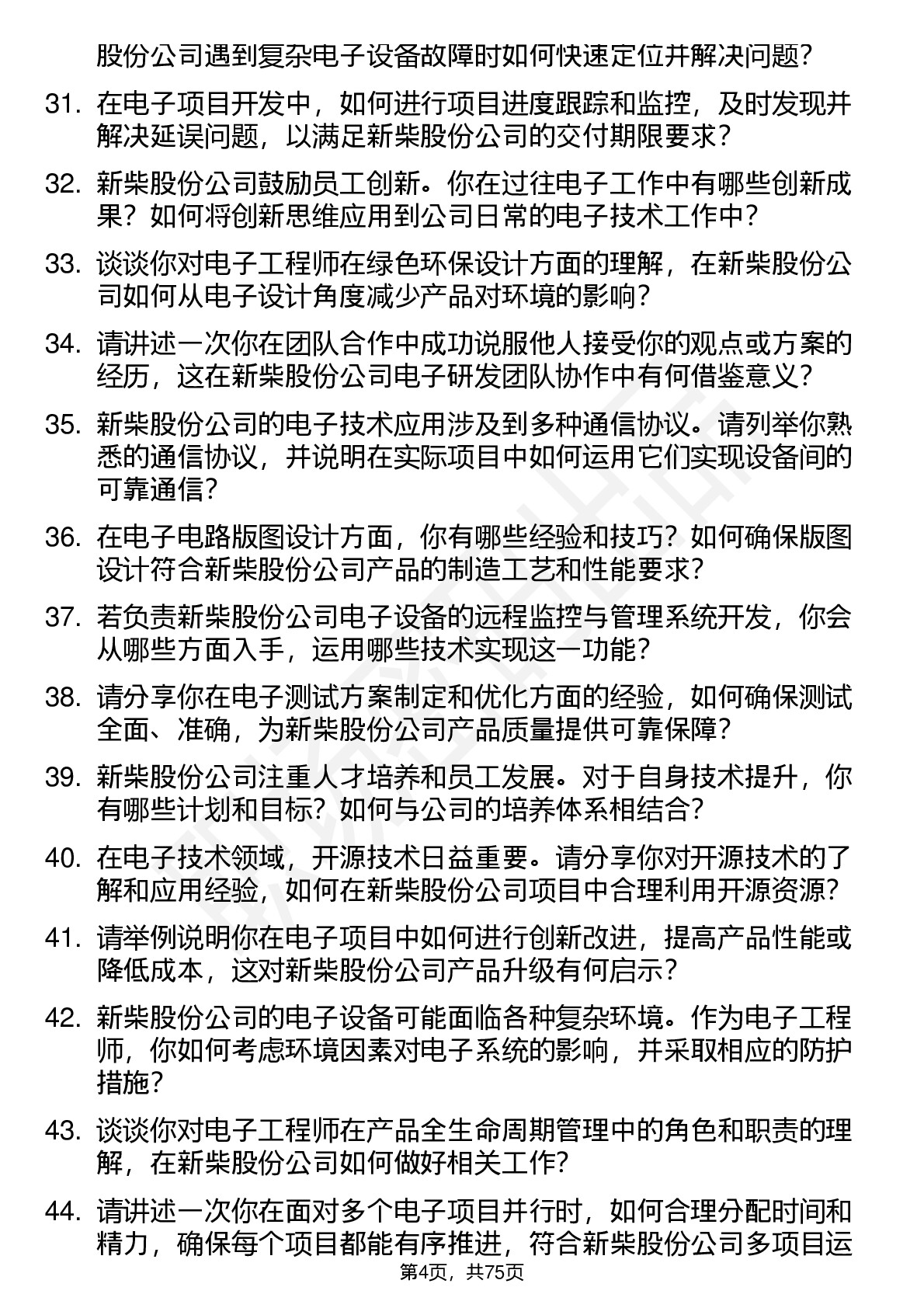 股份公司遇到复杂电子设备故障时如何快速定位并解决问题？

31. 在电子项目开发中，如何进行项目进度跟踪和监控，及时发现并解决延误问题，以满足新柴股份公司的交付期限要求？

32. 新柴股份公司鼓励员工创新。你在过往电子工作中有哪些创新成果？如何将创新思维应用到公司日常的电子技术工作中？

33. 谈谈你对电子工程师在绿色环保设计方面的理解，在新柴股份公司如何从电子设计角度减少产品对环境的影响？

34. 请讲述一次你在团队合作中成功说服他人接受你的观点或方案的经历，这在新柴股份公司电子研发团队协作中有何借鉴意义？

35. 新柴股份公司的电子技术应用涉及到多种通信协议。请列举你熟悉的通信协议，并说明在实际项目中如何运用它们实现设备间的可靠通信？

36. 在电子电路版图设计方面，你有哪些经验和技巧？如何确保版图设计符合新柴股份公司产品的制造工艺和性能要求？

37. 若负责新柴股份公司电子设备的远程监控与管理系统开发，你会从哪些方面入手，运用哪些技术实现这一功能？

38. 请分享你在电子测试方案制定和优化方面的经验，如何确保测试全面、准确，为新柴股份公司产品质量提供可靠保障？

39. 新柴股份公司注重人才培养和员工发展。对于自身技术提升，你有哪些计划和目标？如何与公司的培养体系相结合？

40. 在电子技术领域，开源技术日益重要。请分享你对开源技术的了解和应用经验，如何在新柴股份公司项目中合理利用开源资源？

41. 请举例说明你在电子项目中如何进行创新改进，提高产品性能或降低成本，这对新柴股份公司产品升级有何启示？

42. 新柴股份公司的电子设备可能面临各种复杂环境。作为电子工程师，你如何考虑环境因素对电子系统的影响，并采取相应的防护措施？

43. 谈谈你对电子工程师在产品全生命周期管理中的角色和职责的理解，在新柴股份公司如何做好相关工作？

44. 请讲述一次你在面对多个电子项目并行时，如何合理分配时间和精力，确保每个项目都能有序推进，符合新柴股份公司多项目运

第4页，共75页